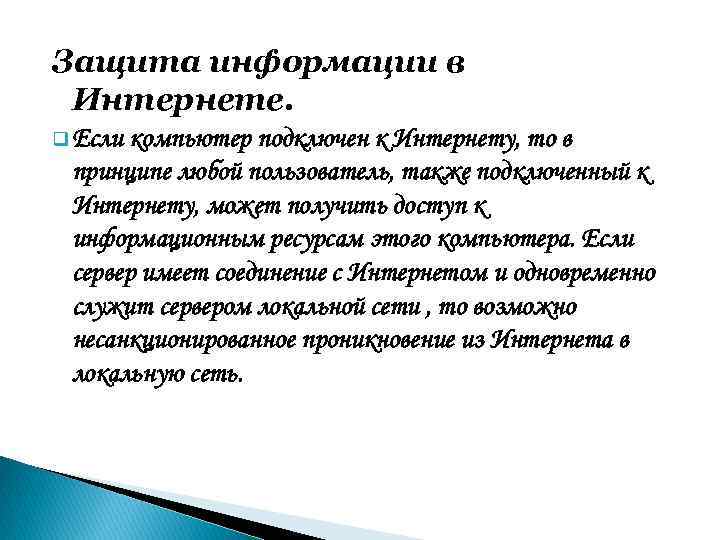 Защита информации в Интернете.

Если компьютер подключен к Интернету, то в принципе любой пользователь, также подключенный к Интернету, может получить доступ к информационным ресурсам этого компьютера. Если сервер имеет соединение с Интернетом и одновременно служит сервером локальной сети , то возможно несанкционированное проникновение из Интернета в локальную сеть.